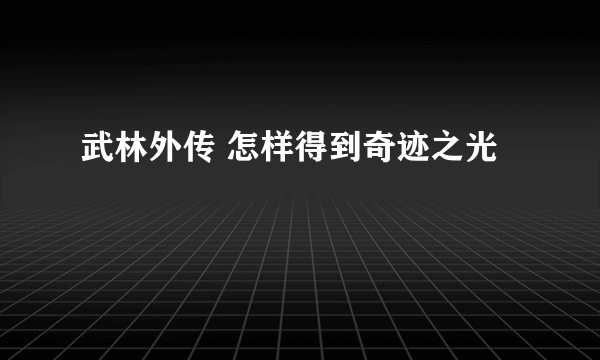 武林外传 怎样得到奇迹之光